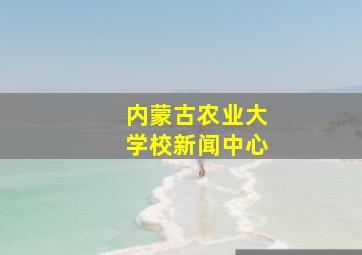 内蒙古农业大学校新闻中心